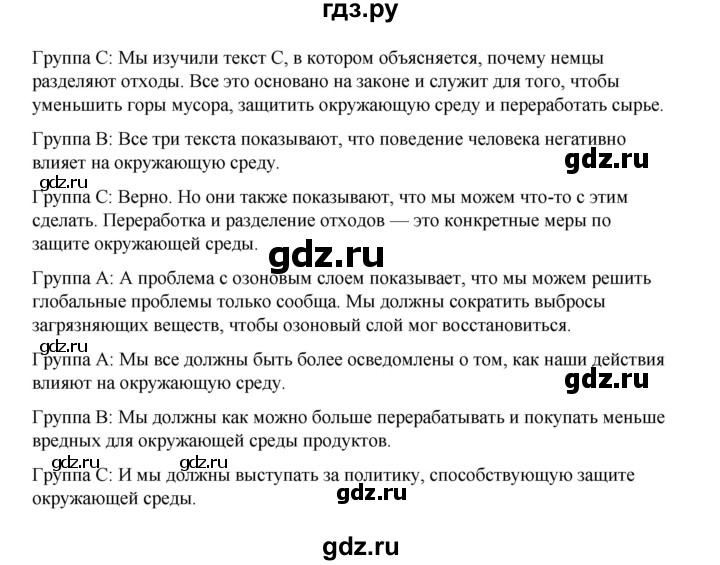 гдз.ру

Группа С: Мы изучили текст С, в котором объясняется, почему немцы разделяют отходы. Все это основано на законе и служит для того, чтобы уменьшить горы мусора, защитить окружающую среду и переработать сырье.

Группа В: Все три текста показывают, что поведение человека негативно влияет на окружающую среду.

gdz.ru

gdz.ru

Группа С: Верно. Но они также показывают, что мы можем что-то с этим сделать. Переработка и разделение отходов — это конкретные меры по защите окружающей среды.

gdz.ru

Группа А: А проблема с озоновым слоем показывает, что мы можем решить глобальные проблемы только сообща. Мы должны сократить выбросы загрязняющих веществ, чтобы озоновый слой мог восстановиться.

gdz.ru

Группа А: Мы все должны быть более осведомлены о том, как наши действия влияют на окружающую среду.

gdz.ru

Группа В: Мы должны как можно больше перерабатывать и покупать меньше вредных для окружающей среды продуктов.

gdz.ru gdz.ru

Группа С: И мы должны выступать за политику, способствующую защите окружающей среды.

gdz.ru

gdz.ru